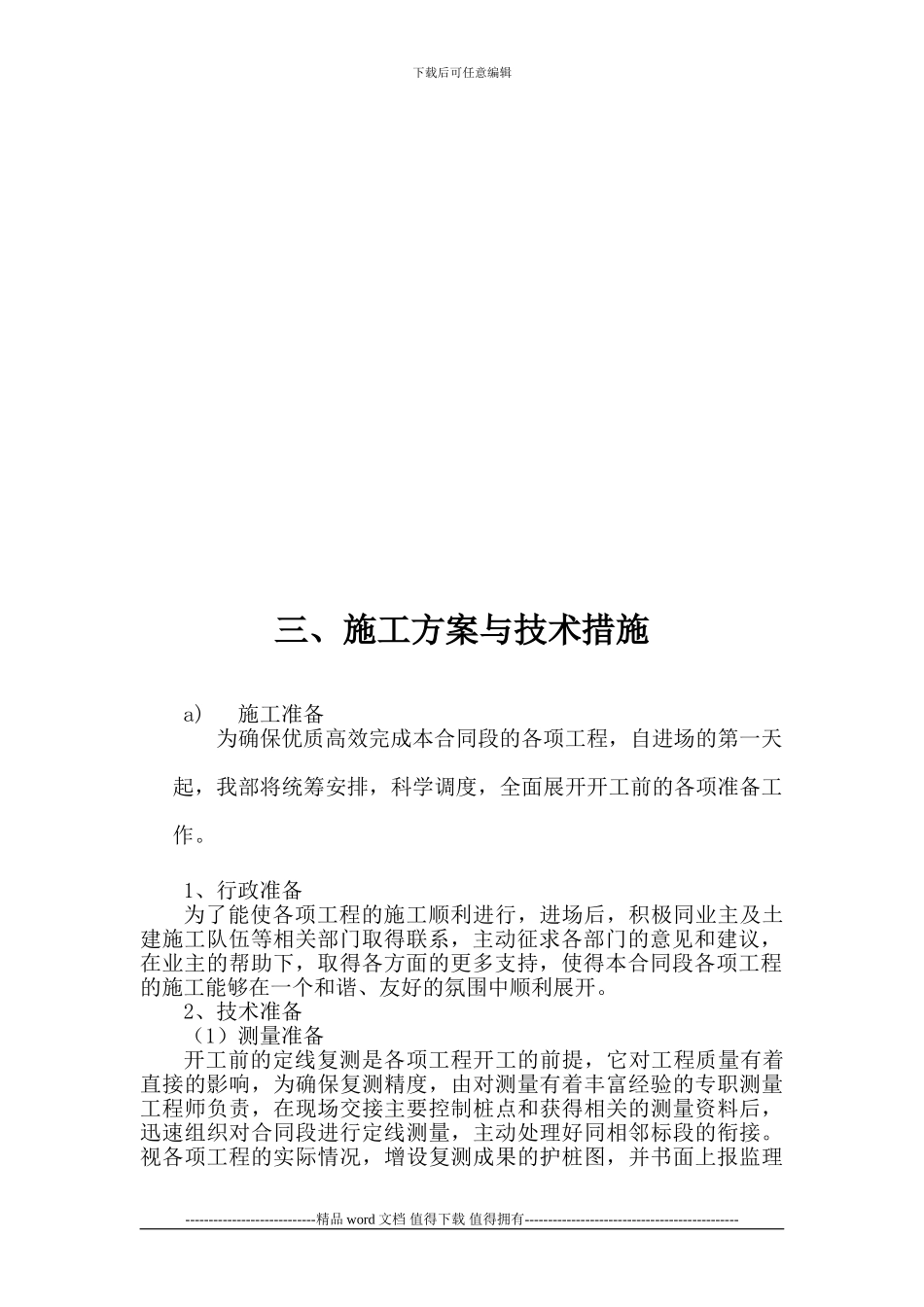 下载后可任意编辑

三、施工方案与技术措施

a)　施工准备

为确保优质高效完成本合同段的各项工程，自进场的第一天起，我部将统筹安排，科学调度，全面展开开工前的各项准备工作。

1、行政准备

为了能使各项工程的施工顺利进行，进场后，积极同业主及土建施工队伍等相关部门取得联系，主动征求各部门的意见和建议，在业主的帮助下，取得各方面的更多支持，使得本合同段各项工程的施工能够在一个和谐、友好的氛围中顺利展开。

2、技术准备

（1）测量准备

开工前的定线复测是各项工程开工的前提，它对工程质量有着直接的影响，为确保复测精度，由对测量有着丰富经验的专职测量工程师负责，在现场交接主要控制桩点和获得相关的测量资料后，迅速组织对合同段进行定线测量，主动处理好同相邻标段的衔接。视各项工程的实际情况，增设复测成果的护桩图，并书面上报监理

----------------------------精品 word 文档 值得下载 值得拥有----------------------------------------------